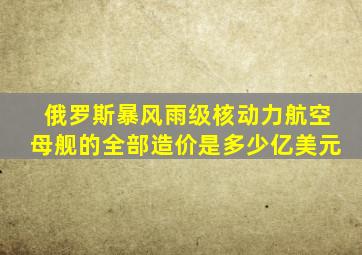 俄罗斯暴风雨级核动力航空母舰的全部造价是多少亿美元